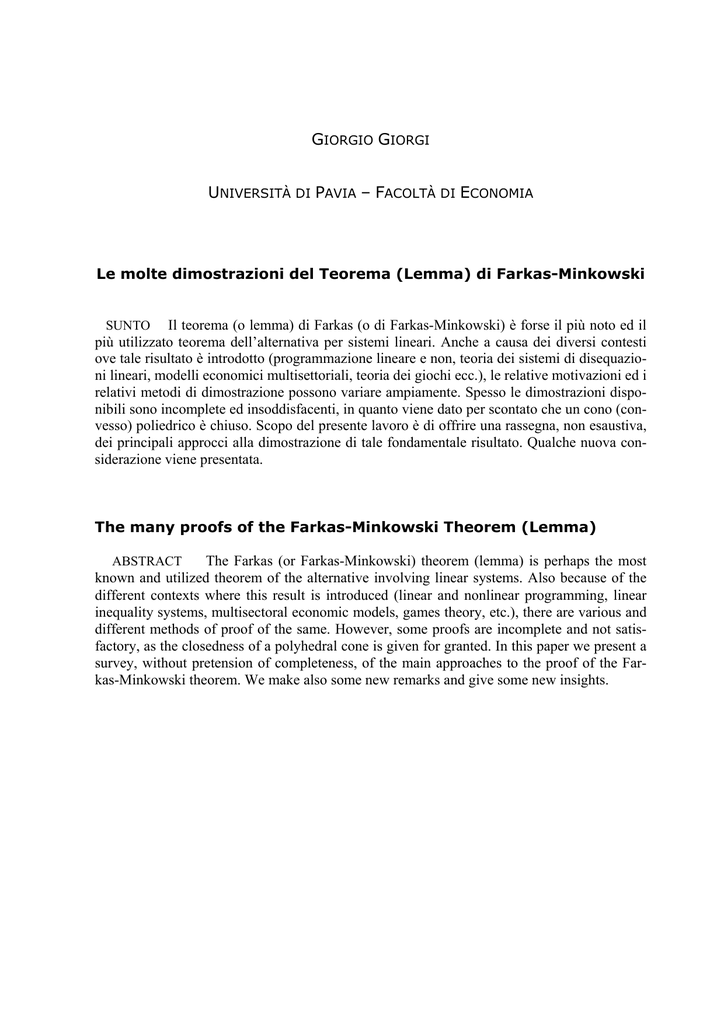 GIORGIO GIORGI

UNIVERSITÀ DI PAVIA – FACOLTÀ DI ECONOMIA

Le molte dimostrazioni del Teorema (Lemma) di Farkas-Minkowski

SUNTO Il teorema (o lemma) di Farkas (o di Farkas-Minkowski) è forse il più noto ed il più utilizzato teorema dell'alternativa per sistemi lineari. Anche a causa dei diversi contesti ove tale risultato è introdotto (programmazione lineare e non, teoria dei sistemi di disequazioni lineari, modelli economici multisettoriali, teoria dei giochi ecc.), le relative motivazioni ed i relativi metodi di dimostrazione possono variare ampiamente. Spesso le dimostrazioni disponibili sono incomplete ed insoddisfacenti, in quanto viene dato per scontato che un cono (convesso) poliedrico è chiuso. Scopo del presente lavoro è di offrire una rassegna, non esaustiva, dei principali approcci alla dimostrazione di tale fondamentale risultato. Qualche nuova considerazione viene presentata.

The many proofs of the Farkas-Minkowski Theorem (Lemma)

ABSTRACT The Farkas (or Farkas-Minkowski) theorem (lemma) is perhaps the most known and utilized theorem of the alternative involving linear systems. Also because of the different contexts where this result is introduced (linear and nonlinear programming, linear inequality systems, multisectoral economic models, games theory, etc.), there are various and different methods of proof of the same. However, some proofs are incomplete and not satisfactory, as the closedness of a polyhedral cone is given for granted. In this paper we present a survey, without pretension of completeness, of the main approaches to the proof of the Farkas-Minkowski theorem. We make also some new remarks and give some new insights.